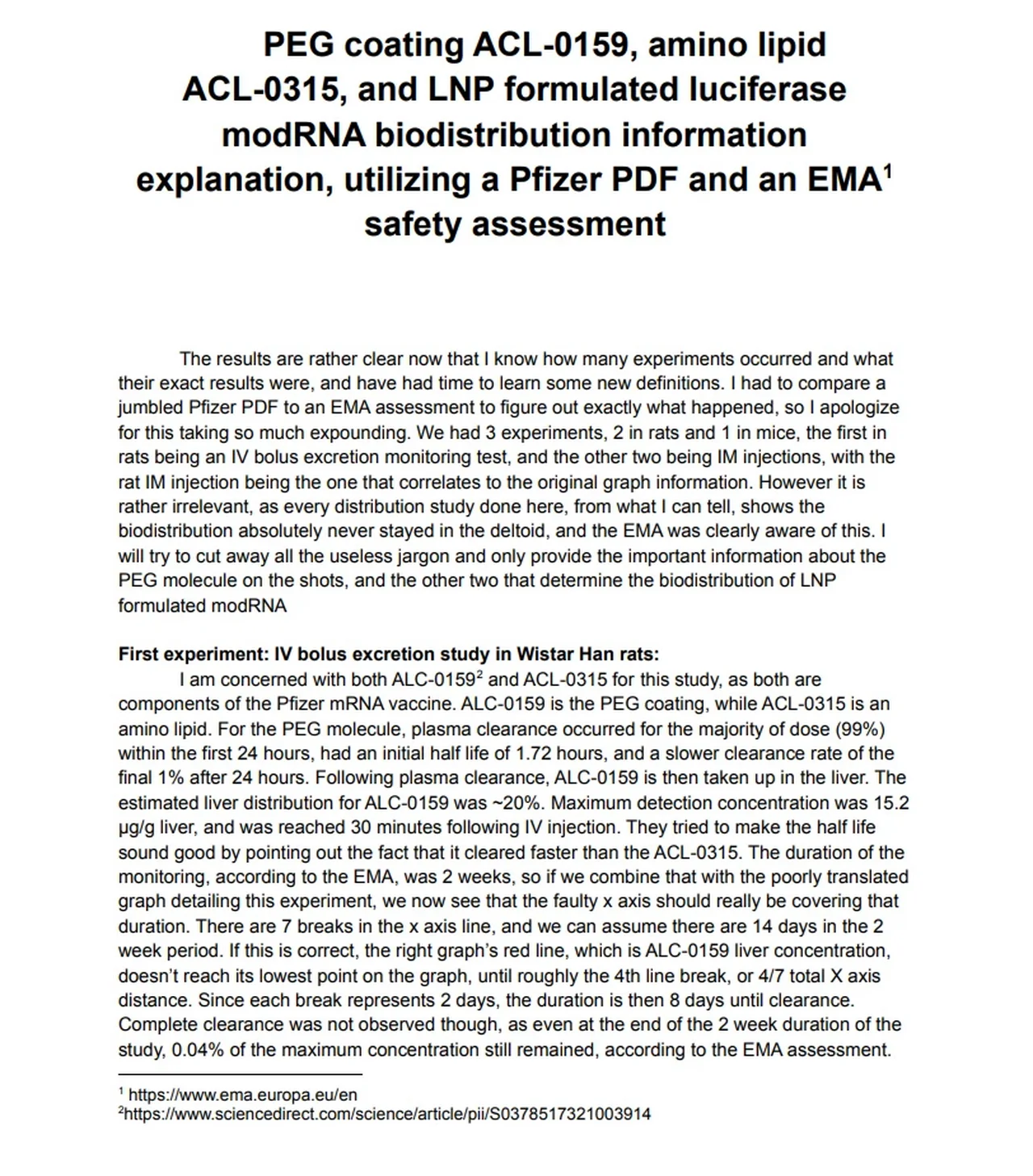 PEG coating ACL-0159, amino lipid ACL-0315, and LNP formulated luciferase modRNA biodistribution information explanation, utilizing a Pfizer PDF and an EMA$^1$ safety assessment

The results are rather clear now that I know how many experiments occurred and what their exact results were, and have had time to learn some new definitions. I had to compare a jumbled Pfizer PDF to an EMA assessment to figure out exactly what happened, so I apologize for this taking so much expounding. We had 3 experiments, 2 in rats and 1 in mice, the first in rats being an IV bolus excretion monitoring test, and the other two being IM injections, with the rat IM injection being the one that correlates to the original graph information. However it is rather irrelevant, as every distribution study done here, from what I can tell, shows the biodistribution absolutely never stayed in the deltoid, and the EMA was clearly aware of this. I will try to cut away all the useless jargon and only provide the important information about the PEG molecule on the shots, and the other two that determine the biodistribution of LNP formulated modRNA

First experiment: IV bolus excretion study in Wistar Han rats:
I am concerned with both ALC-0159$^2$ and ACL-0315 for this study, as both are components of the Pfizer mRNA vaccine. ALC-0159 is the PEG coating, while ACL-0315 is an amino lipid. For the PEG molecule, plasma clearance occurred for the majority of dose (99%) within the first 24 hours, had an initial half life of 1.72 hours, and a slower clearance rate of the final 1% after 24 hours. Following plasma clearance, ALC-0159 is then taken up in the liver. The estimated liver distribution for ALC-0159 was ~20%. Maximum detection concentration was 15.2 µg/g liver, and was reached 30 minutes following IV injection. They tried to make the half life sound good by pointing out the fact that it cleared faster than the ACL-0315. The duration of the monitoring, according to the EMA, was 2 weeks, so if we combine that with the poorly translated graph detailing this experiment, we now see that the faulty x axis should really be covering that duration. There are 7 breaks in the x axis line, and we can assume there are 14 days in the 2 week period. If this is correct, the right graph's red line, which is ALC-0159 liver concentration, doesn't reach its lowest point on the graph, until roughly the 4th line break, or 4/7 total X axis distance. Since each break represents 2 days, the duration is then 8 days until clearance. Complete clearance was not observed though, as even at the end of the 2 week duration of the study, 0.04% of the maximum concentration still remained, according to the EMA assessment.

$^1$ https://www.ema.europa.eu/en
$^2$https://www.sciencedirect.com/science/article/pii/S0378517321003914